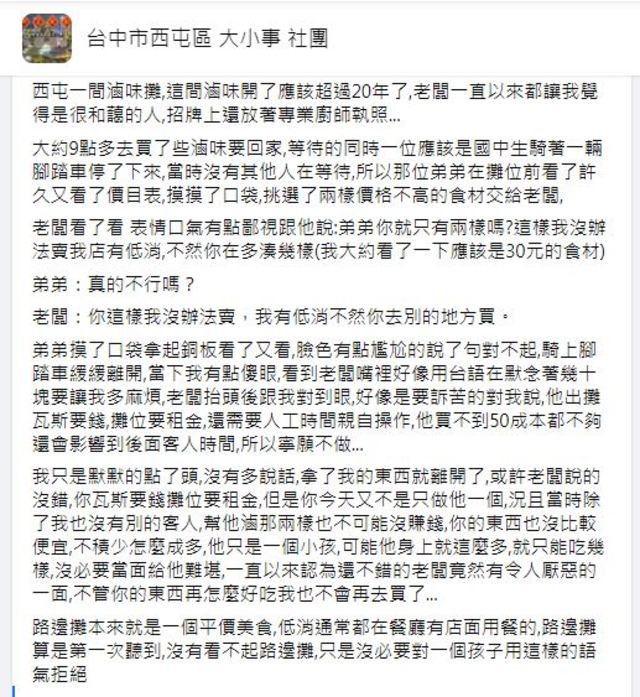 台中市西屯區 大小事 社團

西屯一間滷味攤,這間滷味開了應該超過20年了,老闆一直以來都讓我覺得是很和藹的人,招牌上還放著專業廚師執照...

大約9點多去買了些滷味要回家,等待的同時一位應該是國中生騎著一輛腳踏車停了下來,當時沒有其他人在等待,所以那位弟弟在攤位前看了許久又看了價目表,摸摸了口袋,挑選了兩樣價格不高的食材交給老闆,

老闆看了看 表情口氣有點鄙視跟他說:弟弟你就只有兩樣嗎?這樣我沒辦法賣我店有低消,不然你在多湊幾樣(我大約看了一下應該是30元的食材)

弟弟：真的不行嗎？

老闆：你這樣我沒辦法賣，我有低消不然你去別的地方買。

弟弟摸了口袋拿起銅板看了又看,臉色有點尷尬的說了句對不起,騎上腳踏車緩緩離開,當下我有點傻眼,看到老闆嘴裡好像用台語在默念著幾十塊要讓我多麻煩,老闆抬頭後跟我對到眼,好像是要訴苦的對我說,他出攤瓦斯要錢,攤位要租金,還需要人工時間親自操作,他買不到50成本都不夠還會影響到後面客人時間,所以寧願不做...

我只是默默的點了頭,沒有多說話,拿了我的東西就離開了,或許老闆說的沒錯,你瓦斯要錢攤位要租金,但是你今天又不是只做他一個,況且當時除了我也沒有別的客人,幫他滷那兩樣也不可能沒賺錢,你的東西也沒比較便宜,不積少怎麼成多,他只是一個小孩,可能他身上就這麼多,就只能吃幾樣,沒必要當面給他難堪,一直以來認為還不錯的老闆竟然有令人厭惡的一面,不管你的東西再怎麼好吃我也不會再去買了...

路邊攤本來就是一個平價美食,低消通常都在餐廳有店面用餐的,路邊攤算是第一次聽到,沒有看不起路邊攤,只是沒必要對一個孩子用這樣的語氣拒絕